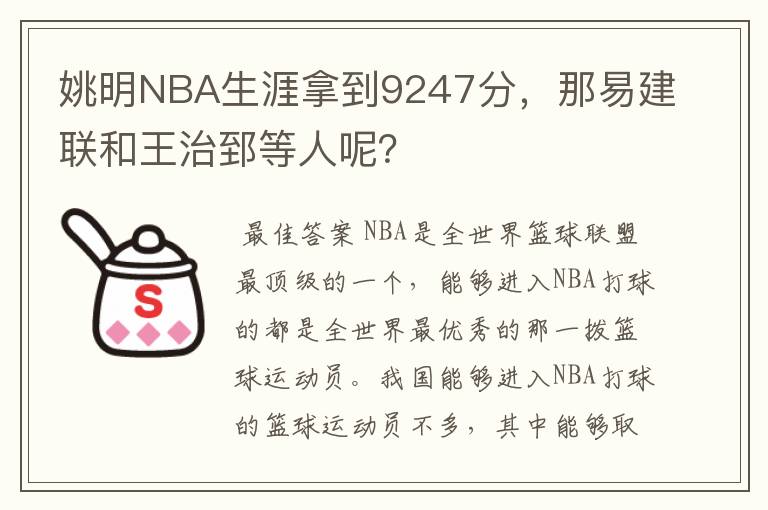 姚明NBA生涯拿到9247分，那易建联和王治郅等人呢?

S

最佳答案 NBA是全世界篮球联盟最顶级的一个，能够进入NBA打球的都是全世界最优秀的那一拨篮球运动员。我国能够进入NBA打球的篮球运动员不多，其中能够取